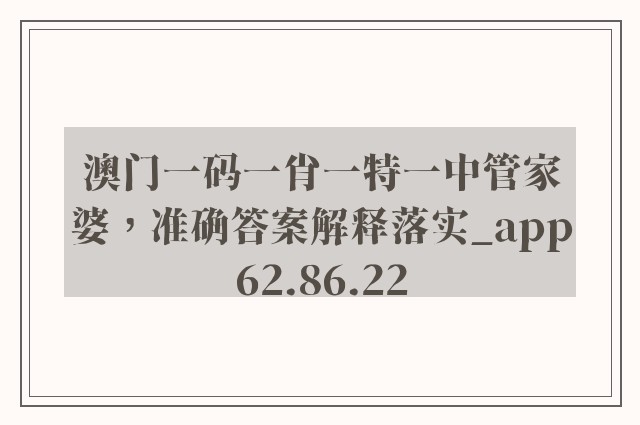 澳门一码一肖一特一中管家婆，准确答案解释落实_app62.86.22